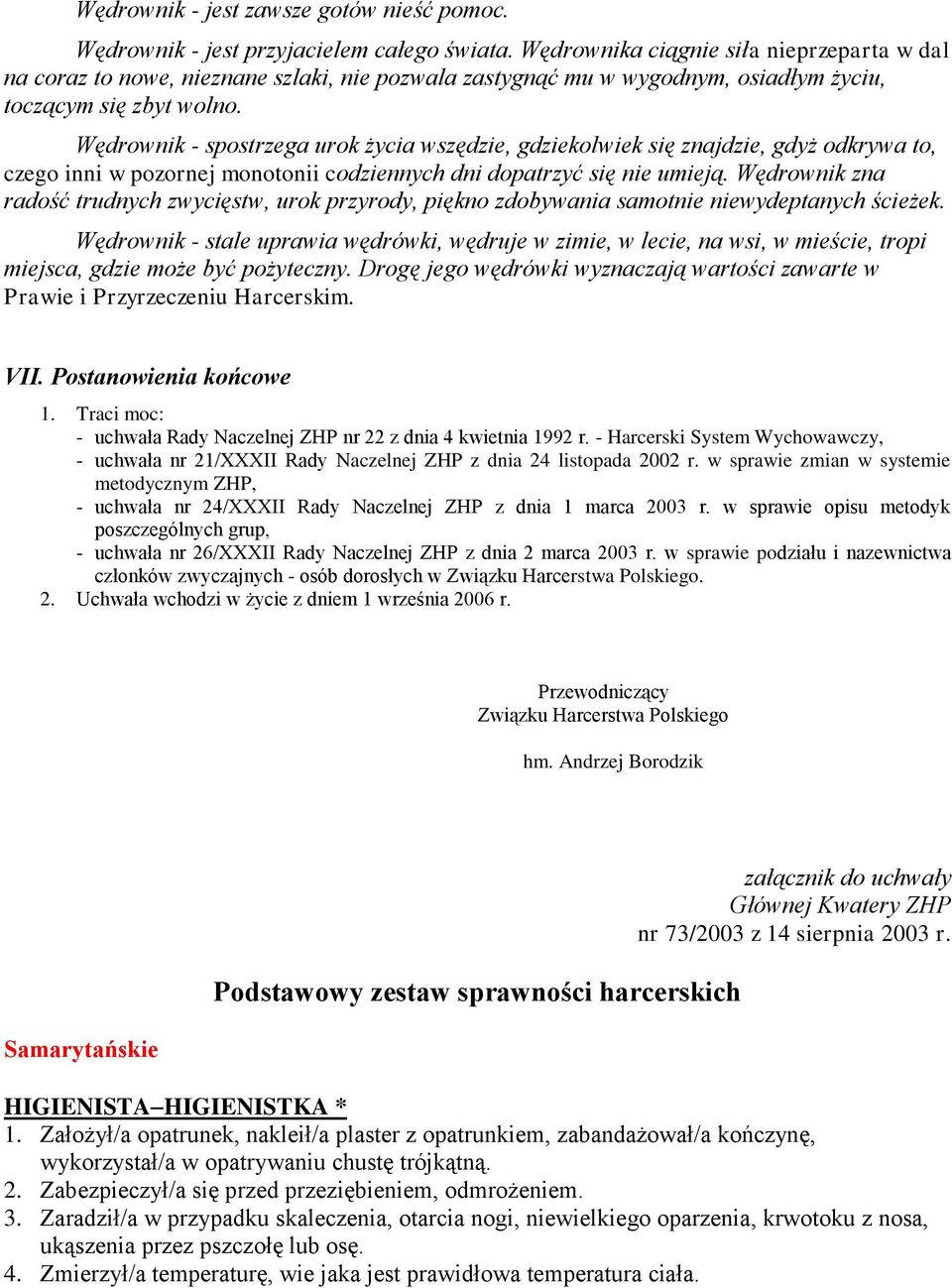 Wędrownik - jest zawsze gotów nieść pomoc.

Wędrownik - jest przyjacielem całego świata. Wędrownika ciągnie siła nieprzeparta w dal na coraz to nowe, nieznane szlaki, nie pozwala zastygnąć mu w wygodnym, osiadłym życiu, toczącym się zbyt wolno.

Wędrownik - spostrzega urok życia wszędzie, gdziekolwiek się znajdzie, gdyż odkrywa to, czego inni w pozornej monotonii codziennych dni dopatrzyć się nie umieją. Wędrownik zna radość trudnych zwycięstw, urok przyrody, piękno zdobywania samotnie niewydeptanych ścieżek.

Wędrownik - stale uprawia wędrówki, wędruje w zimie, w lecie, na wsi, w mieście, tropi miejsca, gdzie może być pożyteczny. Drogę jego wędrówki wyznaczają wartości zawarte w Prawie i Przyrzeczeniu Harcerskim.

VII. Postanowienia końcowe

1. Traci moc:
- uchwała Rady Naczelnej ZHP nr 22 z dnia 4 kwietnia 1992 r. - Harcerski System Wychowawczy,
- uchwała nr 21/XXXII Rady Naczelnej ZHP z dnia 24 listopada 2002 r. w sprawie zmian w systemie metodycznym ZHP,
- uchwała nr 24/XXXII Rady Naczelnej ZHP z dnia 1 marca 2003 r. w sprawie opisu metodyk poszczególnych grup,
- uchwała nr 26/XXXII Rady Naczelnej ZHP z dnia 2 marca 2003 r. w sprawie podziału i nazewnictwa członków zwyczajnych - osób dorosłych w Związku Harcerstwa Polskiego.
2. Uchwała wchodzi w życie z dniem 1 września 2006 r.

Przewodniczący
Związku Harcerstwa Polskiego

hm. Andrzej Borodzik

załącznik do uchwały
Głównej Kwatery ZHP
nr 73/2003 z 14 sierpnia 2003 r.

Podstawowy zestaw sprawności harcerskich

Samarytańskie

HIGIENISTA–HIGIENISTKA *
1. Założył/a opatrunek, nakleił/a plaster z opatrunkiem, zabandażował/a kończynę, wykorzystał/a w opatrywaniu chustę trójkątną.
2. Zabezpieczył/a się przed przeziębieniem, odmrożeniem.
3. Zaradził/a w przypadku skaleczenia, otarcia nogi, niewielkiego oparzenia, krwotoku z nosa, ukąszenia przez pszczołę lub osę.
4. Zmierzył/a temperaturę, wie jaka jest prawidłowa temperatura ciała.